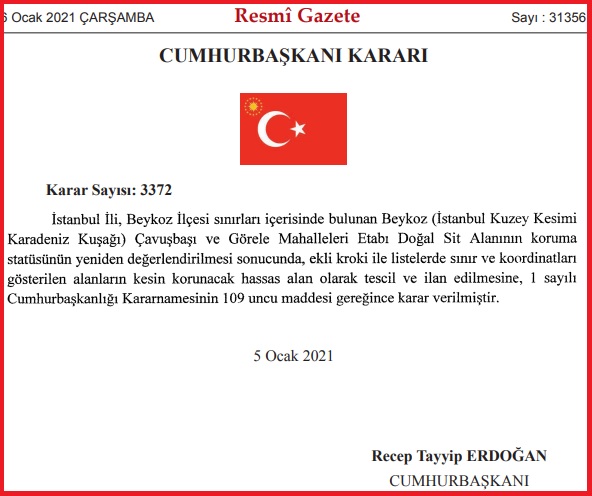 6 Ocak 2021 ÇARŞAMBA Resmî Gazete Sayı : 31356

CUMHURBAŞKANI KARARI

Karar Sayısı: 3372

İstanbul İli, Beykoz İlçesi sınırları içerisinde bulunan Beykoz (İstanbul Kuzey Kesimi Karadeniz Kuşağı) Çavuşbaşı ve Görele Mahalleleri Etabı Doğal Sit Alanının koruma statüsünün yeniden değerlendirilmesi sonucunda, ekli kroki ile listelerde sınır ve koordinatları gösterilen alanların kesin korunacak hassas alan olarak tescil ve ilan edilmesine, 1 sayılı Cumhurbaşkanlığı Kararnamesinin 109 uncu maddesi gereğince karar verilmiştir.

5 Ocak 2021

Recep Tayyip ERDOĞAN
CUMHURBAŞKANI